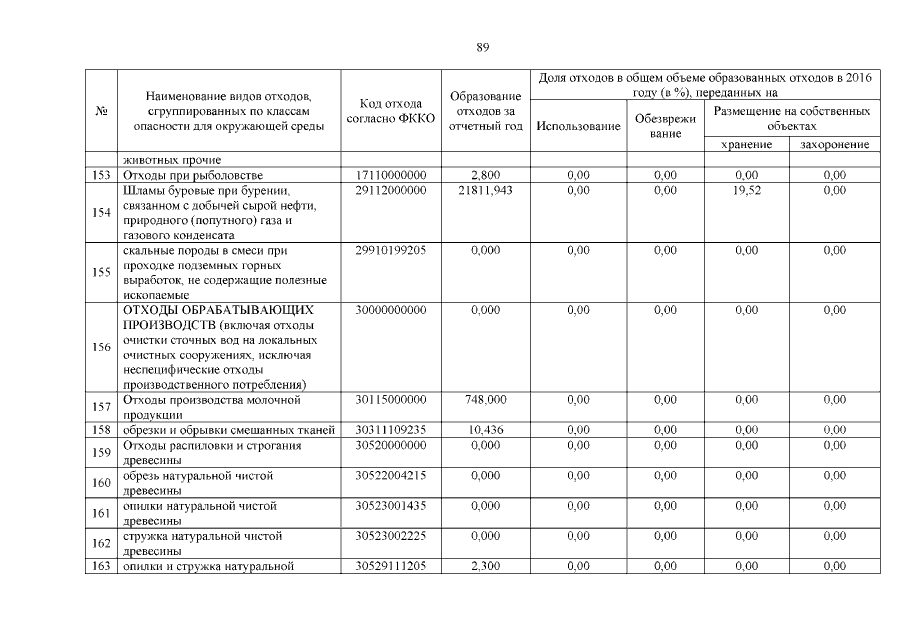 89

| № | Наименование видов отходов, сгруппированных по классам опасности для окружающей среды | Код отхода согласно ФККО | Образование отходов за отчетный год | Доля отходов в общем объеме образованных отходов в 2016 году (в %), переданных на | | | |
|---|---|---|---|---|---|---|---|
| | | | | Использование | Обезвреживание | Размещение на собственных объектах | |
| | | | | | | хранение | захоронение |
| | животных прочие | | | | | | |
| 153 | Отходы при рыболовстве | 17110000000 | 2,800 | 0,00 | 0,00 | 0,00 | 0,00 |
| 154 | Шламы буровые при бурении, связанном с добычей сырой нефти, природного (попутного) газа и газового конденсата | 29112000000 | 21811,943 | 0,00 | 0,00 | 19,52 | 0,00 |
| 155 | скальные породы в смеси при проходке подземных горных выработок, не содержащие полезные ископаемые | 29910199205 | 0,000 | 0,00 | 0,00 | 0,00 | 0,00 |
| 156 | ОТХОДЫ ОБРАБАТЫВАЮЩИХ ПРОИЗВОДСТВ (включая отходы очистки сточных вод на локальных очистных сооружениях, исключая неспецифические отходы производственного потребления) | 30000000000 | 0,000 | 0,00 | 0,00 | 0,00 | 0,00 |
| 157 | Отходы производства молочной продукции | 30115000000 | 748,000 | 0,00 | 0,00 | 0,00 | 0,00 |
| 158 | обрезки и обрывки смешанных тканей | 30311109235 | 10,436 | 0,00 | 0,00 | 0,00 | 0,00 |
| 159 | Отходы распиловки и строгания древесины | 30520000000 | 0,000 | 0,00 | 0,00 | 0,00 | 0,00 |
| 160 | обрезь натуральной чистой древесины | 30522004215 | 0,000 | 0,00 | 0,00 | 0,00 | 0,00 |
| 161 | опилки натуральной чистой древесины | 30523001435 | 0,000 | 0,00 | 0,00 | 0,00 | 0,00 |
| 162 | стружка натуральной чистой древесины | 30523002225 | 0,000 | 0,00 | 0,00 | 0,00 | 0,00 |
| 163 | опилки и стружка натуральной | 30529111205 | 2,300 | 0,00 | 0,00 | 0,00 | 0,00 |